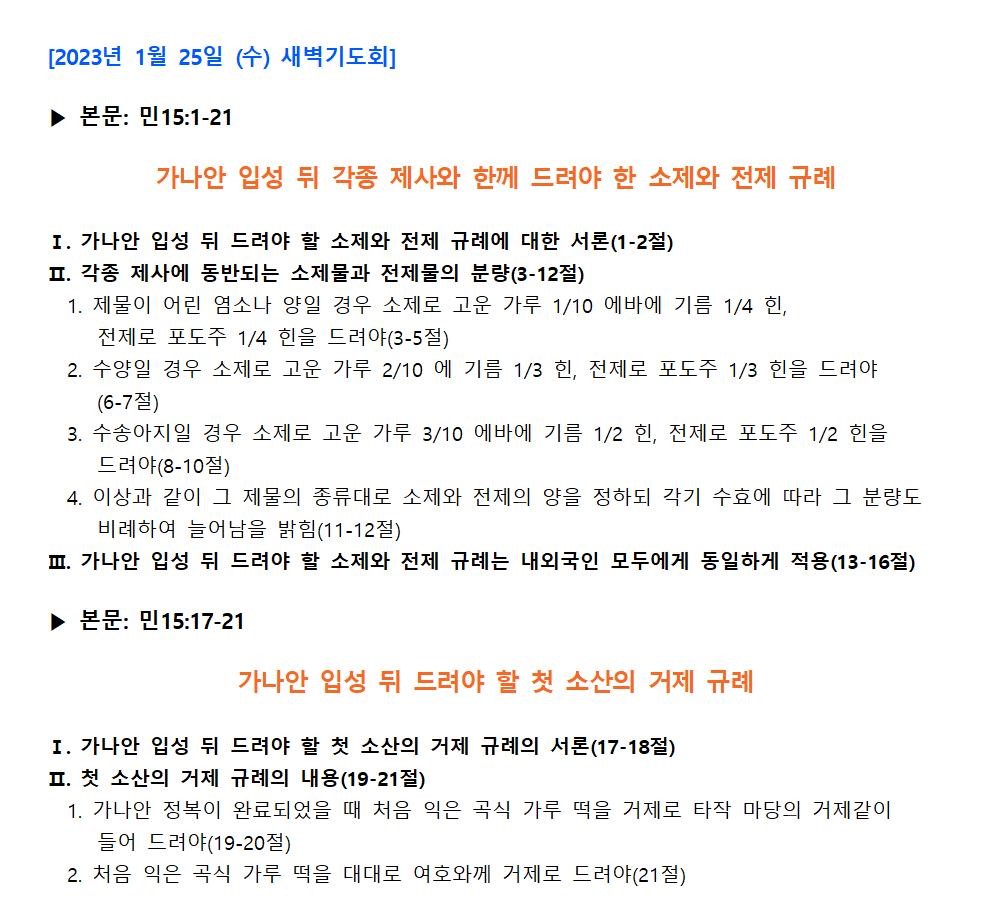 [2023년 1월 25일 (수) 새벽기도회]

▶ 본문: 민15:1-21

가나안 입성 뒤 각종 제사와 한께 드려야 한 소제와 전제 규례

Ⅰ. 가나안 입성 뒤 드려야 할 소제와 전제 규례에 대한 서론(1-2절)
Ⅱ. 각종 제사에 동반되는 소제물과 전제물의 분량(3-12절)
1. 제물이 어린 염소나 양일 경우 소제로 고운 가루 1/10 에바에 기름 1/4 힌, 전제로 포도주 1/4 힌을 드려야(3-5절)
2. 수양일 경우 소제로 고운 가루 2/10 에 기름 1/3 힌, 전제로 포도주 1/3 힌을 드려야 (6-7절)
3. 수송아지일 경우 소제로 고운 가루 3/10 에바에 기름 1/2 힌, 전제로 포도주 1/2 힌을 드려야(8-10절)
4. 이상과 같이 그 제물의 종류대로 소제와 전제의 양을 정하되 각기 수효에 따라 그 분량도 비례하여 늘어남을 밝힘(11-12절)
Ⅲ. 가나안 입성 뒤 드려야 할 소제와 전제 규례는 내외국인 모두에게 동일하게 적용(13-16절)

▶ 본문: 민15:17-21

가나안 입성 뒤 드려야 할 첫 소산의 거제 규례

Ⅰ. 가나안 입성 뒤 드려야 할 첫 소산의 거제 규례의 서론(17-18절)
Ⅱ. 첫 소산의 거제 규례의 내용(19-21절)
1. 가나안 정복이 완료되었을 때 처음 익은 곡식 가루 떡을 거제로 타작 마당의 거제같이 들어 드려야(19-20절)
2. 처음 익은 곡식 가루 떡을 대대로 여호와께 거제로 드려야(21절)